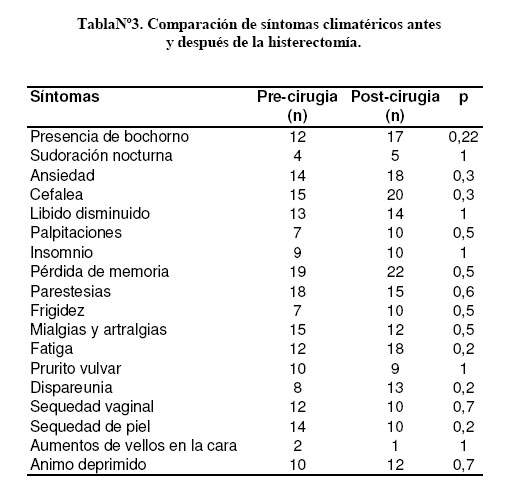 TablaNº3. Comparación de síntomas climatéricos antes y después de la histerectomía.

| Síntomas | Pre-cirugia (n) | Post-cirugia (n) | p |
|---|---|---|---|
| Presencia de bochorno | 12 | 17 | 0,22 |
| Sudoración nocturna | 4 | 5 | 1 |
| Ansiedad | 14 | 18 | 0,3 |
| Cefalea | 15 | 20 | 0,3 |
| Libido disminuido | 13 | 14 | 1 |
| Palpitaciones | 7 | 10 | 0,5 |
| Insomnio | 9 | 10 | 1 |
| Pérdida de memoria | 19 | 22 | 0,5 |
| Parestesias | 18 | 15 | 0,6 |
| Frigidez | 7 | 10 | 0,5 |
| Mialgias y artralgias | 15 | 12 | 0,5 |
| Fatiga | 12 | 18 | 0,2 |
| Prurito vulvar | 10 | 9 | 1 |
| Dispareunia | 8 | 13 | 0,2 |
| Sequedad vaginal | 12 | 10 | 0,7 |
| Sequedad de piel | 14 | 10 | 0,2 |
| Aumentos de vellos en la cara | 2 | 1 | 1 |
| Animo deprimido | 10 | 12 | 0,7 |